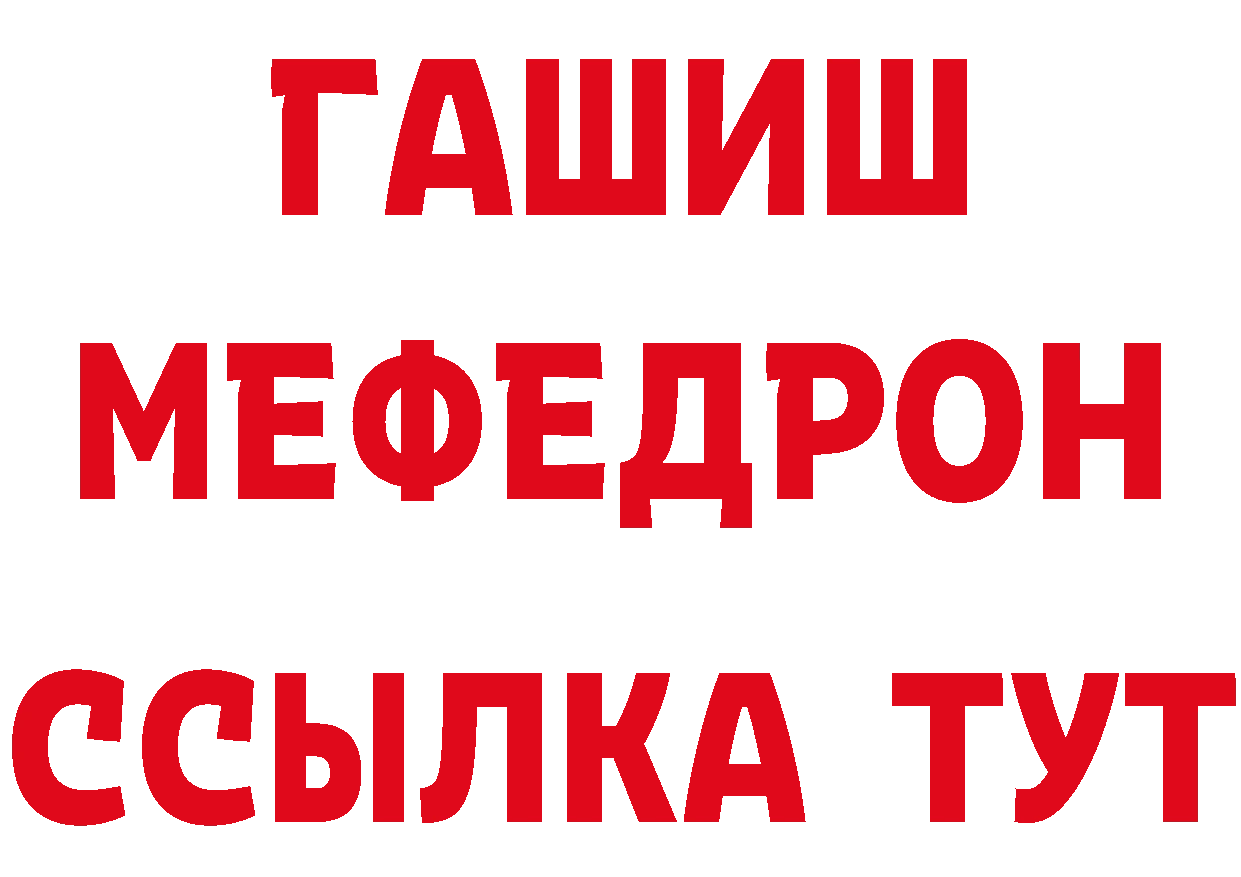 ГАШИШ
МЕФЕДРОН
ССЫЛКА ТУТ